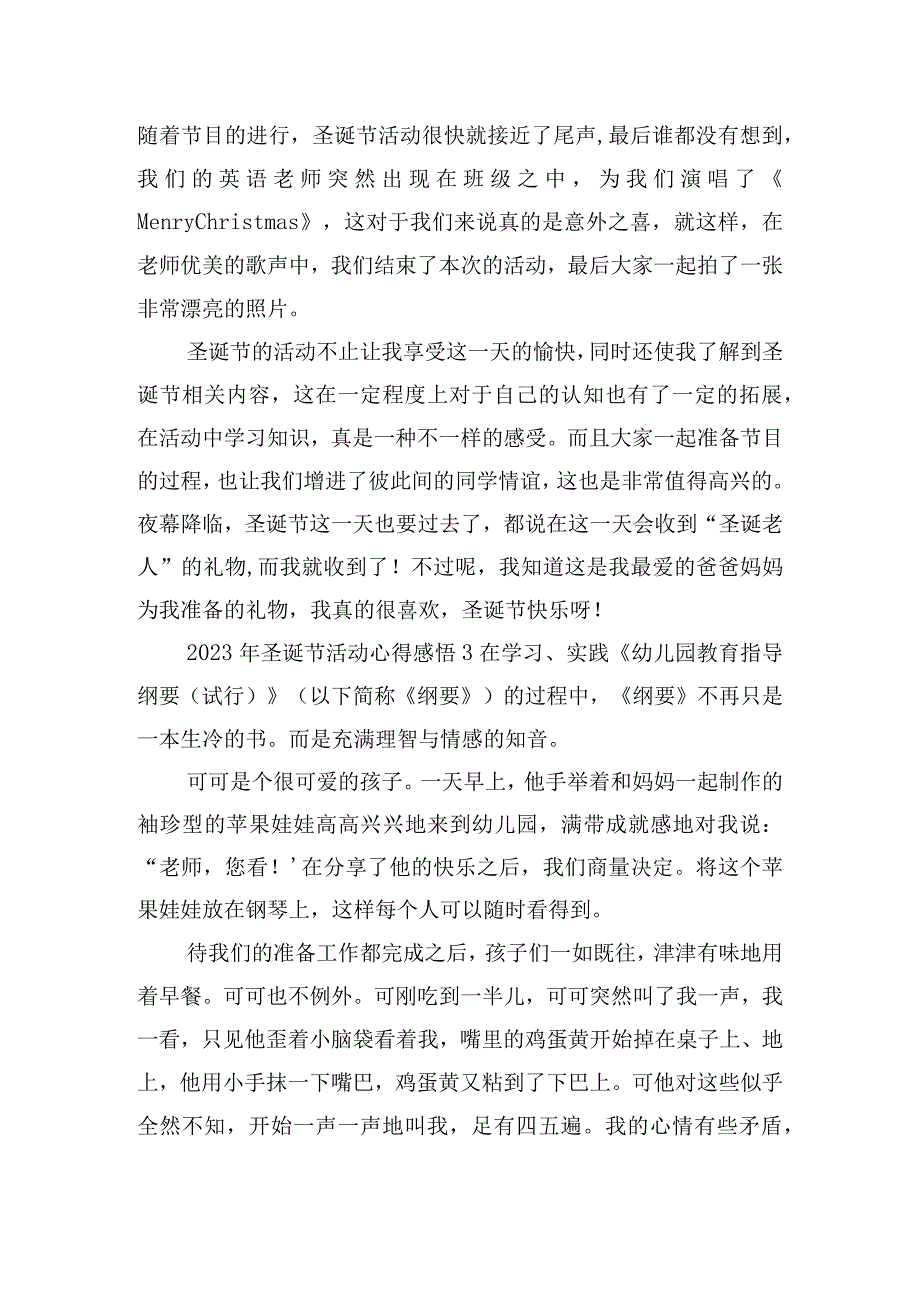 随着节目的进行，圣诞节活动很快就接近了尾声,最后谁都没有想到,我们的英语老师突然出现在班级之中，为我们演唱了《MenryChristmas》，这对于我们来说真的是意外之喜，就这样，在老师优美的歌声中，我们结束了本次的活动，最后大家一起拍了一张非常漂亮的照片。

圣诞节的活动不止让我享受这一天的愉快，同时还使我了解到圣诞节相关内容，这在一定程度上对于自己的认知也有了一定的拓展，在活动中学习知识，真是一种不一样的感受。而且大家一起准备节目的过程，也让我们增进了彼此间的同学情谊，这也是非常值得高兴的。夜幕降临，圣诞节这一天也要过去了，都说在这一天会收到“圣诞老人”的礼物,而我就收到了！不过呢，我知道这是我最爱的爸爸妈妈为我准备的礼物，我真的很喜欢，圣诞节快乐呀！

2023年圣诞节活动心得感悟3在学习、实践《幼儿园教育指导纲要（试行）》（以下简称《纲要》）的过程中，《纲要》不再只是一本生冷的书。而是充满理智与情感的知音。

可可是个很可爱的孩子。一天早上，他手举着和妈妈一起制作的袖珍型的苹果娃娃高高兴兴地来到幼儿园，满带成就感地对我说：“老师，您看！’在分享了他的快乐之后，我们商量决定。将这个苹果娃娃放在钢琴上，这样每个人可以随时看得到。

待我们的准备工作都完成之后，孩子们一如既往，津津有味地用着早餐。可可也不例外。可刚吃到一半儿，可可突然叫了我一声，我一看，只见他歪着小脑袋看着我，嘴里的鸡蛋黄开始掉在桌子上、地上，他用小手抹一下嘴巴，鸡蛋黄又粘到了下巴上。可他对这些似乎全然不知，开始一声一声地叫我，足有四五遍。我的心情有些矛盾，